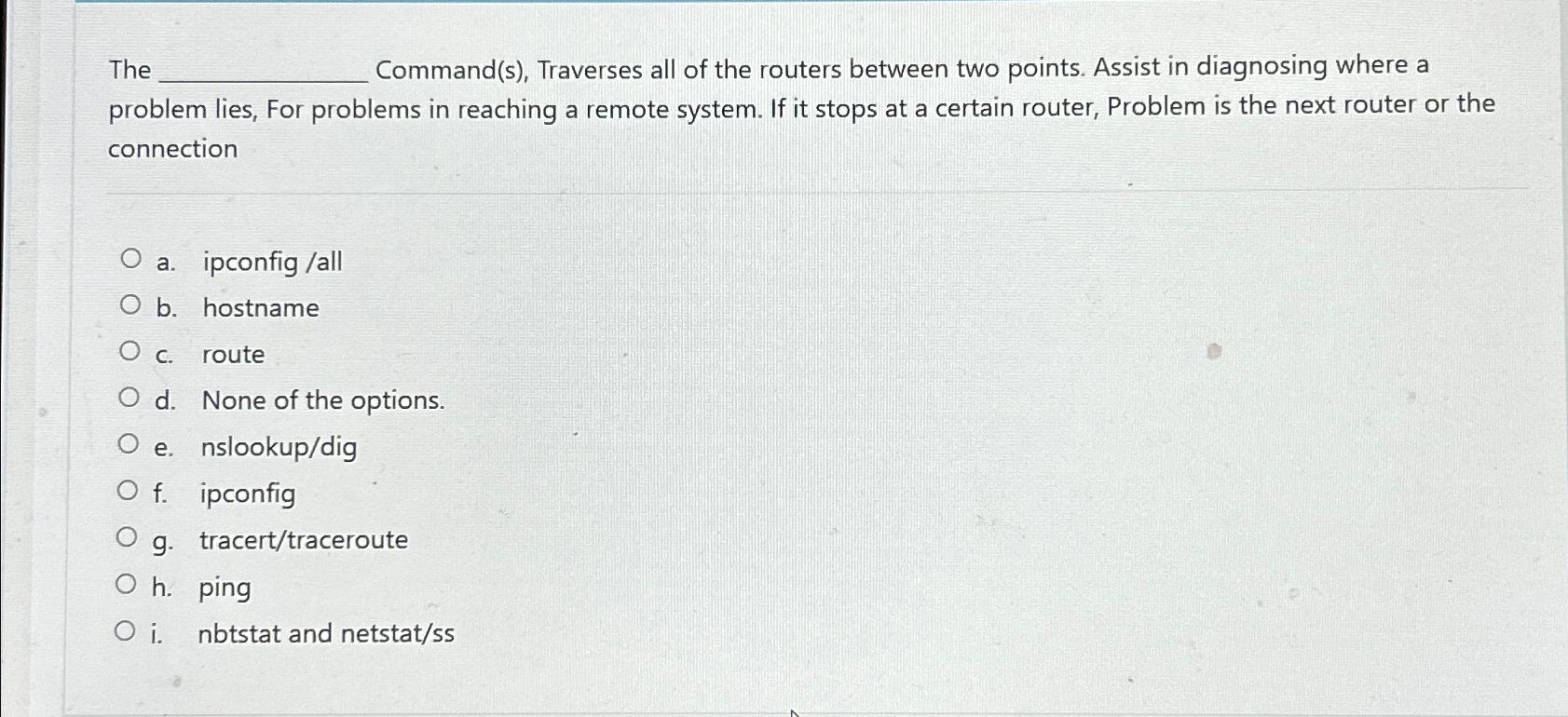 The _______________ Command(s), Traverses all of the routers between two points. Assist in diagnosing where a problem lies, For problems in reaching a remote system. If it stops at a certain router, Problem is the next router or the connection

a. ipconfig /all
b. hostname
c. route
d. None of the options.
e. nslookup/dig
f. ipconfig
g. tracert/traceroute
h. ping
i. nbtstat and netstat/ss